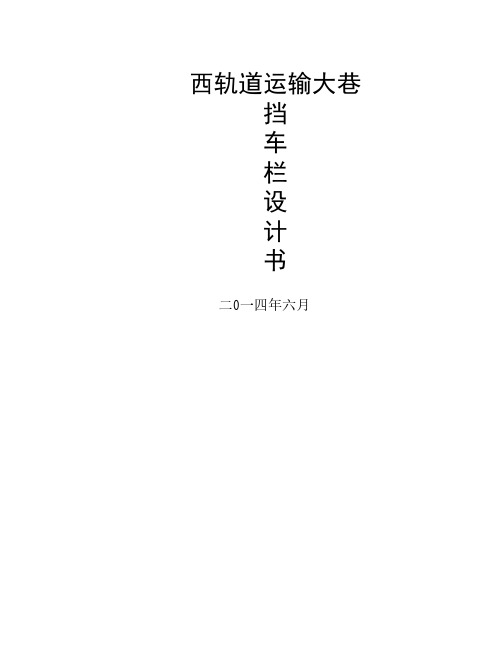 西轨道运输大巷
挡
车
栏
设
计
书

二0一四年六月